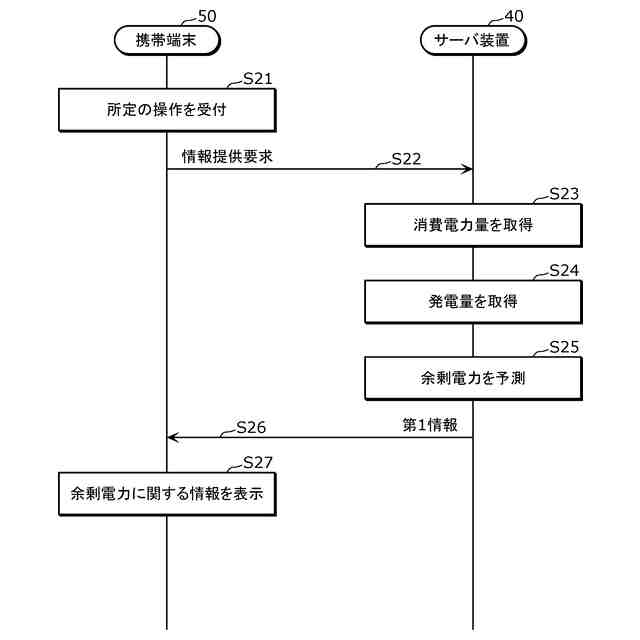 50
携帯端末

40
サーバ装置

S21
所定の操作を受付

情報提供要求
S22

S23
消費電力量を取得

S24
発電量を取得

S25
余剰電力を予測

第1情報
S26

S27
余剰電力に関する情報を表示